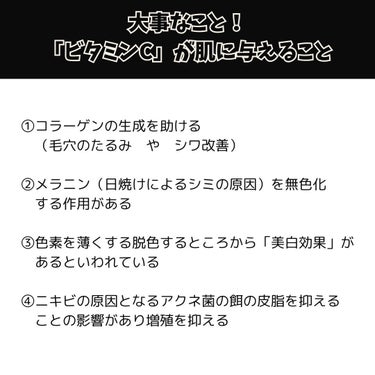 大事なこと！
「ビタミンC」が肌に与えること

①コラーゲンの生成を助ける
（毛穴のたるみ　や　シワ改善）

②メラニン（日焼けによるシミの原因）を無色化する作用がある

③色素を薄くする脱色するところから「美白効果」があるといわれている

④ニキビの原因となるアクネ菌の餌の皮脂を抑えることの影響があり増殖を抑える